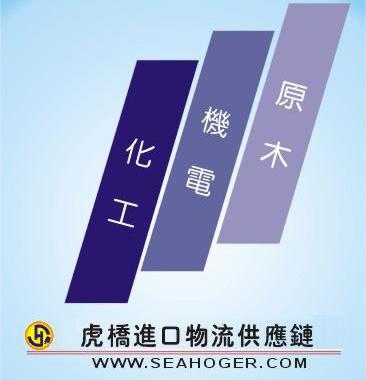 化工

機電

原木

虎橋進口物流供應鏈
WWW.SEAHOGER.COM